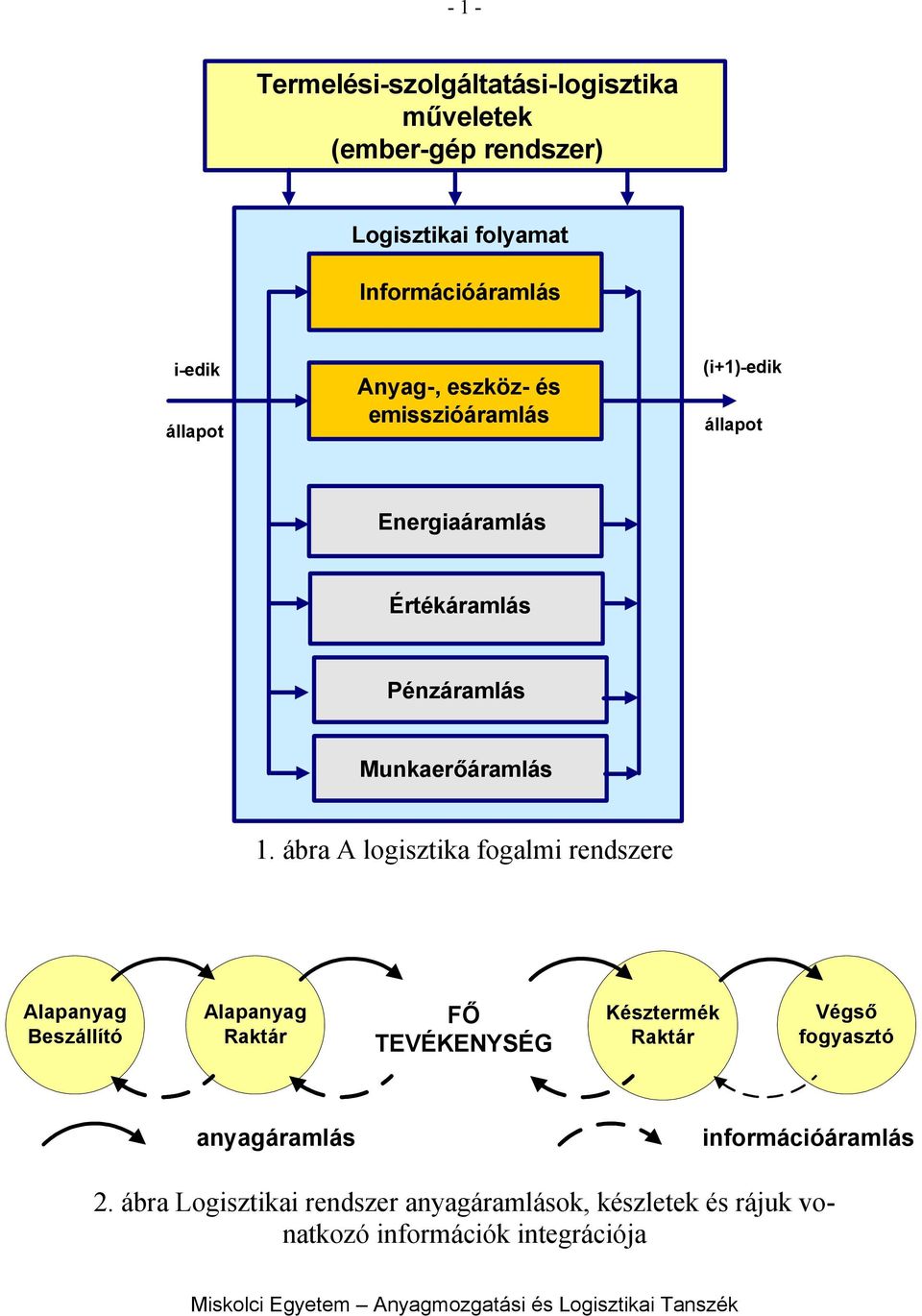 - 1 -

Termelési-szolgáltatási-logisztika műveletek (ember-gép rendszer)

Logisztikai folyamat

Információáramlás

i-edik

állapot

Anyag-, eszköz- és emisszióáramlás

(i+1)-edik

állapot

Energiaáramlás

Értékáramlás

Pénzáramlás

Munkaerőáramlás

1. ábra A logisztika fogalmi rendszere

Alapanyag Beszállító

Alapanyag Raktár

FŐ TEVÉKENYSÉG

Késztermék Raktár

Végső fogyasztó

anyagáramlás

információáramlás

2. ábra Logisztikai rendszer anyagáramlások, készletek és rájuk vonatkozó információk integrációja

Miskolci Egyetem – Anyagmozgatási és Logisztikai Tanszék